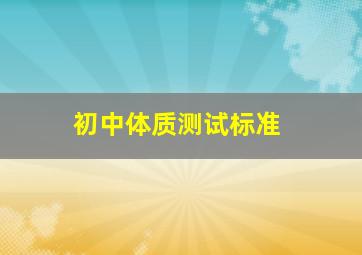 初中体质测试标准